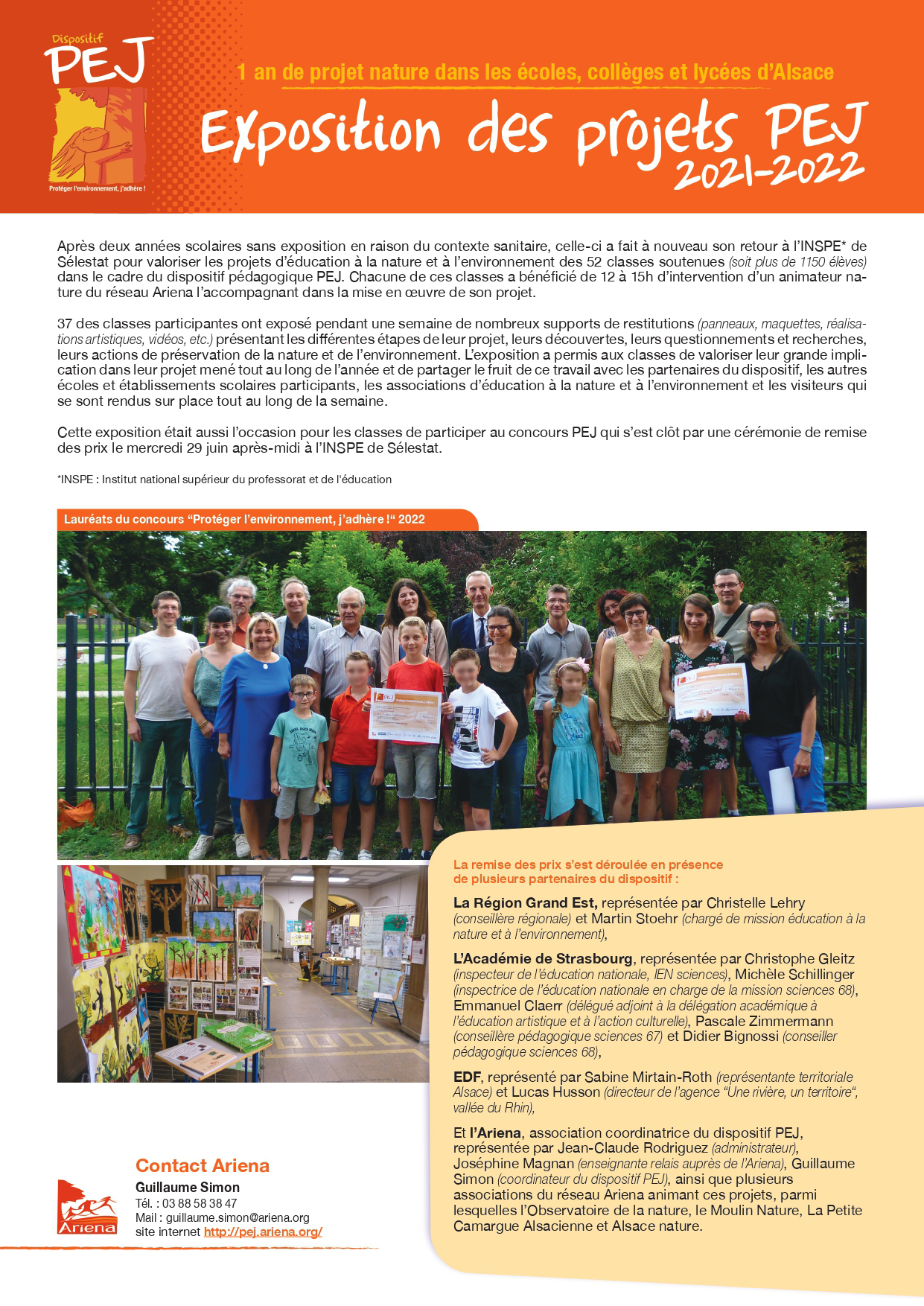 Dispositif
PEJ
Protéger l'environnement, j'adhère !

1 an de projet nature dans les écoles, collèges et lycées d'Alsace

Exposition des projets PEJ
2021-2022

Après deux années scolaires sans exposition en raison du contexte sanitaire, celle-ci a fait à nouveau son retour à l'INSPE* de Sélestat pour valoriser les projets d'éducation à la nature et à l'environnement des 52 classes soutenues (soit plus de 1150 élèves) dans le cadre du dispositif pédagogique PEJ. Chacune de ces classes a bénéficié de 12 à 15h d'intervention d'un animateur nature du réseau Ariena l'accompagnant dans la mise en œuvre de son projet.

37 des classes participantes ont exposé pendant une semaine de nombreux supports de restitutions (panneaux, maquettes, réalisations artistiques, vidéos, etc.) présentant les différentes étapes de leur projet, leurs découvertes, leurs questionnements et recherches, leurs actions de préservation de la nature et de l'environnement. L'exposition a permis aux classes de valoriser leur grande implication dans leur projet mené tout au long de l'année et de partager le fruit de ce travail avec les partenaires du dispositif, les autres écoles et établissements scolaires participants, les associations d'éducation à la nature et à l'environnement et les visiteurs qui se sont rendus sur place tout au long de la semaine.

Cette exposition était aussi l'occasion pour les classes de participer au concours PEJ qui s'est clôt par une cérémonie de remise des prix le mercredi 29 juin après-midi à l'INSPE de Sélestat.

*INSPE : Institut national supérieur du professorat et de l'éducation

Lauréats du concours "Protéger l'environnement, j'adhère !" 2022

La remise des prix s'est déroulée en présence de plusieurs partenaires du dispositif :

La Région Grand Est, représentée par Christelle Lehry (conseillère régionale) et Martin Stoehr (chargé de mission éducation à la nature et à l'environnement),

L'Académie de Strasbourg, représentée par Christophe Gleitz (inspecteur de l'éducation nationale, IEN sciences), Michèle Schillinger (inspectrice de l'éducation nationale en charge de la mission sciences 68), Emmanuel Claerr (délégué adjoint à la délégation académique à l'éducation artistique et à l'action culturelle), Pascale Zimmermann (conseillère pédagogique sciences 67) et Didier Bignossi (conseiller pédagogique sciences 68),

EDF, représenté par Sabine Mirtain-Roth (représentante territoriale Alsace) et Lucas Husson (directeur de l'agence "Une rivière, un territoire", vallée du Rhin),

Et l'Ariena, association coordinatrice du dispositif PEJ, représentée par Jean-Claude Rodriguez (administrateur), Joséphine Magnan (enseignante relais auprès de l'Ariena), Guillaume Simon (coordinateur du dispositif PEJ), ainsi que plusieurs associations du réseau Ariena animant ces projets, parmi lesquelles l'Observatoire de la nature, le Moulin Nature, La Petite Camargue Alsacienne et Alsace nature.

Contact Ariena
Guillaume Simon
Tél. : 03 88 58 38 47
Mail : guillaume.simon@ariena.org
site internet http://pej.ariena.org/
Ariena